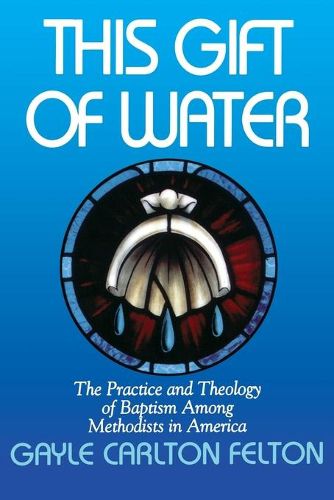 THIS GIFT OF WATER

The Practice and Theology of Baptism Among Methodists in America

GAYLE CARLTON FELTON